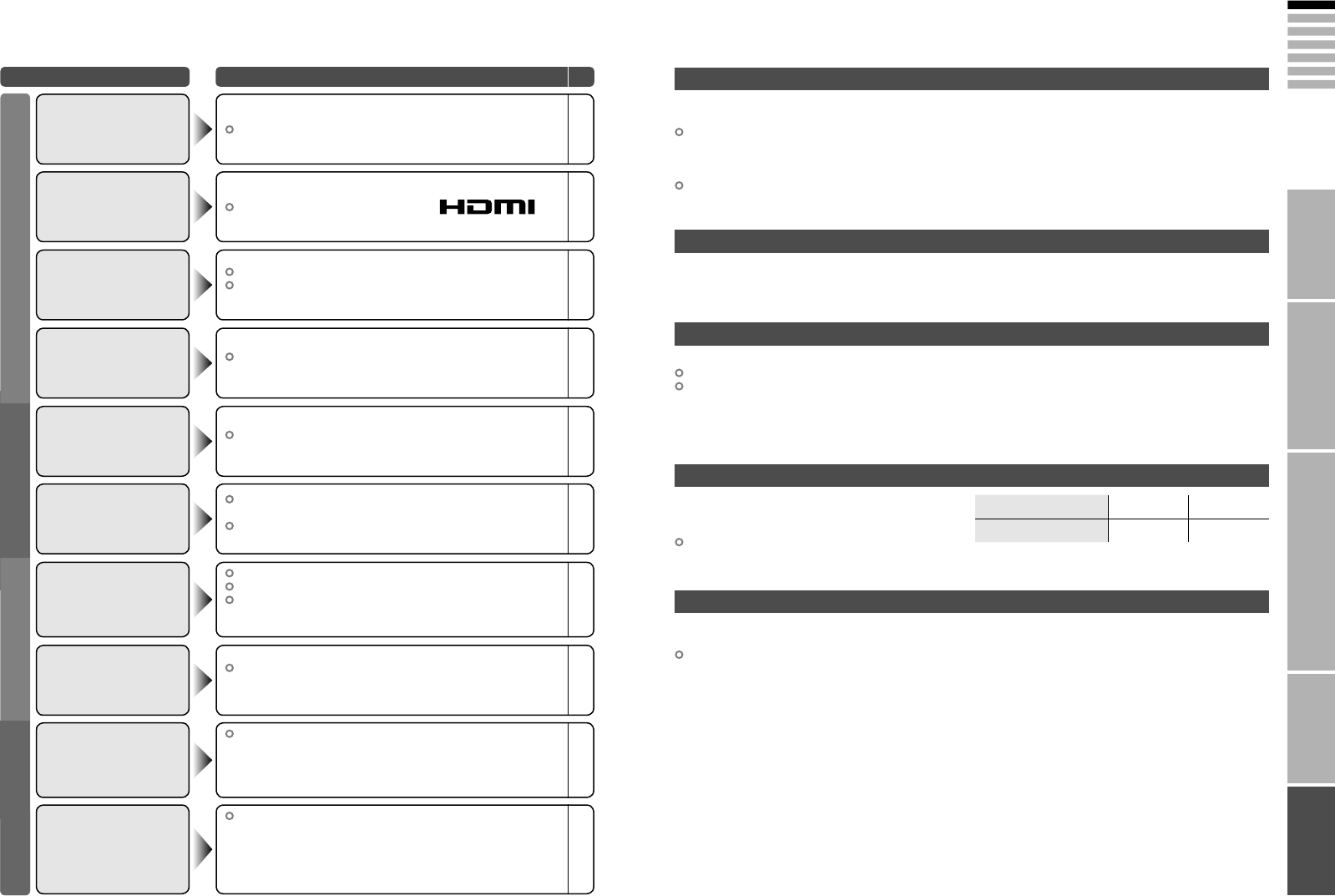 HDMI